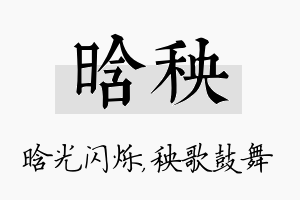 晗秧

晗光闪烁，秧歌鼓舞